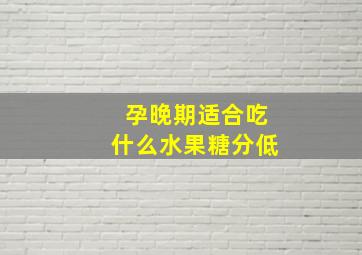 孕晚期适合吃
什么水果糖分低